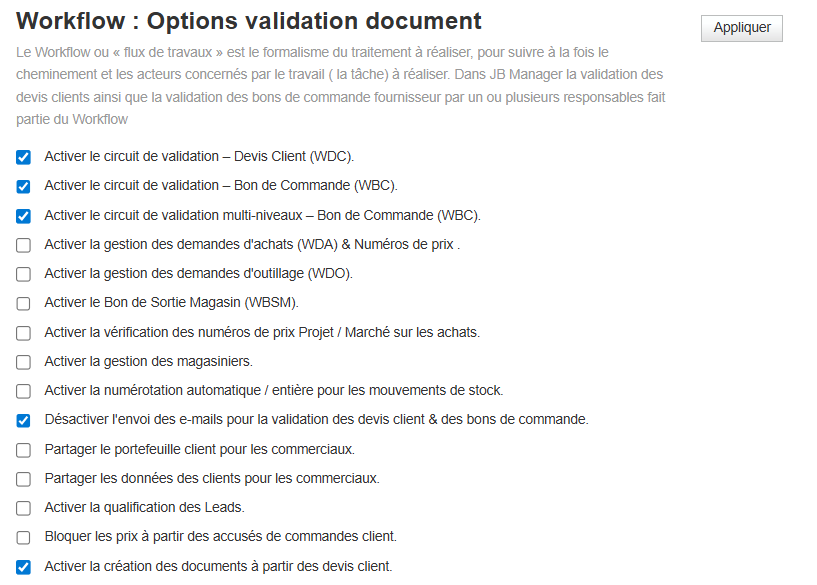 Workflow : Options validation document

Appliquer

Le Workflow ou « flux de travaux » est le formalisme du traitement à réaliser, pour suivre à la fois le cheminement et les acteurs concernés par le travail ( la tâche) à réaliser. Dans JB Manager la validation des devis clients ainsi que la validation des bons de commande fournisseur par un ou plusieurs responsables fait partie du Workflow

Activer le circuit de validation – Devis Client (WDC).

Activer le circuit de validation – Bon de Commande (WBC).

Activer le circuit de validation multi-niveaux – Bon de Commande (WBC).

Activer la gestion des demandes d'achats (WDA) & Numéros de prix .

Activer la gestion des demandes d'outillage (WDO).

Activer le Bon de Sortie Magasin (WBSM).

Activer la vérification des numéros de prix Projet / Marché sur les achats.

Activer la gestion des magasiniers.

Activer la numérotation automatique / entière pour les mouvements de stock.

Désactiver l'envoi des e-mails pour la validation des devis client & des bons de commande.

Partager le portefeuille client pour les commerciaux.

Partager les données des clients pour les commerciaux.

Activer la qualification des Leads.

Bloquer les prix à partir des accusés de commandes client.

Activer la création des documents à partir des devis client.